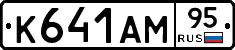 К641АМ 95 RUS